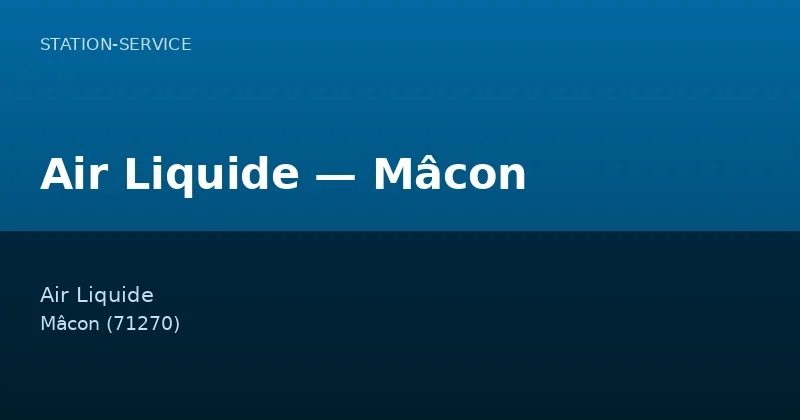 STATION-SERVICE

Air Liquide — Mâcon

Air Liquide
Mâcon (71270)